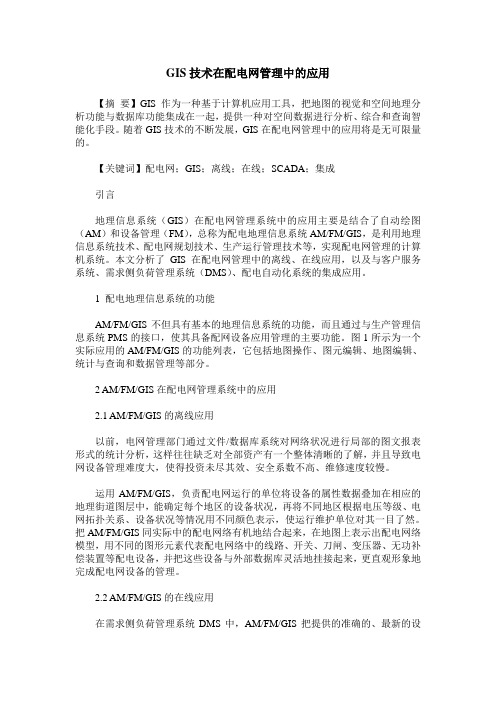 GIS 技术在配电网管理中的应用

【摘 要】GIS 作为一种基于计算机应用工具，把地图的视觉和空间地理分析功能与数据库功能集成在一起，提供一种对空间数据进行分析、综合和查询智能化手段。随着 GIS 技术的不断发展，GIS 在配电网管理中的应用将是无可限量的。

【关键词】配电网；GIS；离线；在线；SCADA；集成

引言

地理信息系统（GIS）在配电网管理系统中的应用主要是结合了自动绘图（AM）和设备管理（FM），总称为配电地理信息系统 AM/FM/GIS，是利用地理信息系统技术、配电网规划技术、生产运行管理技术等，实现配电网管理的计算机系统。本文分析了 GIS 在配电网管理中的离线、在线应用，以及与客户服务系统、需求侧负荷管理系统（DMS）、配电自动化系统的集成应用。

1 配电地理信息系统的功能

AM/FM/GIS 不但具有基本的地理信息系统的功能，而且通过与生产管理信息系统 PMS 的接口，使其具备配网设备应用管理的主要功能。图 1 所示为一个实际应用的 AM/FM/GIS 的功能列表，它包括地图操作、图元编辑、地图编辑、统计与查询和数据管理等部分。

2 AM/FM/GIS 在配电网管理系统中的应用

2.1 AM/FM/GIS 的离线应用

以前，电网管理部门通过文件/数据库系统对网络状况进行局部的图文报表形式的统计分析，这样往往缺乏对全部资产有一个整体清晰的了解，并且导致电网设备管理难度大，使得投资未尽其效、安全系数不高、维修速度较慢。

运用 AM/FM/GIS，负责配电网运行的单位将设备的属性数据叠加在相应的地理街道图层中，能确定每个地区的设备状况，再将不同地区根据电压等级、电网拓扑关系、设备状况等情况用不同颜色表示，使运行维护单位对其一目了然。把 AM/FM/GIS 同实际中的配电网络有机地结合起来，在地图上表示出配电网络模型，用不同的图形元素代表配电网络中的线路、开关、刀闸、变压器、无功补偿装置等配电设备，并把这些设备与外部数据库灵活地挂接起来，更直观形象地完成配电网设备的管理。

2.2 AM/FM/GIS 的在线应用

在需求侧负荷管理系统 DMS 中，AM/FM/GIS 把提供的准确的、最新的设